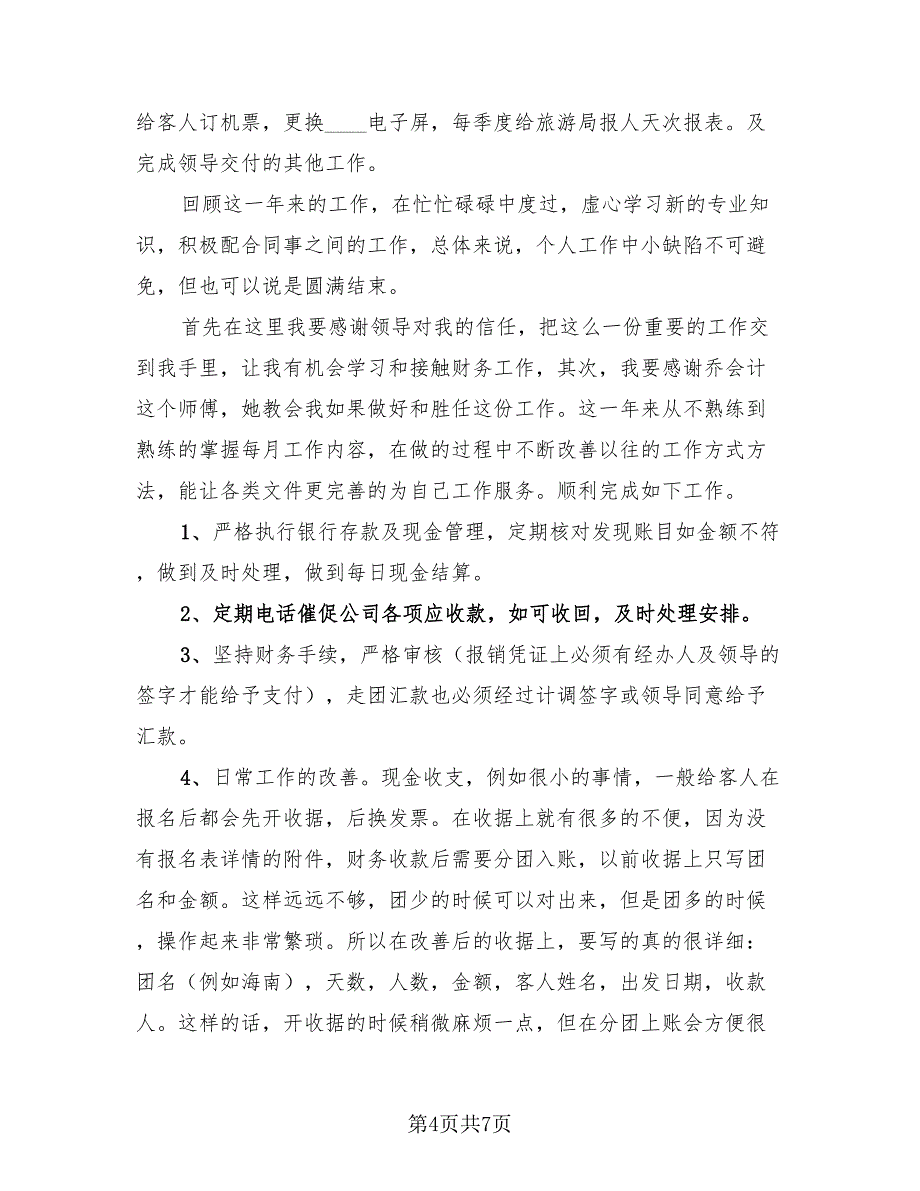 给客人订机票，更换____电子屏，每季度给旅游局报人天次报表。及完成领导交付的其他工作。

回顾这一年来的工作，在忙忙碌碌中度过，虚心学习新的专业知识，积极配合同事之间的工作，总体来说，个人工作中小缺陷不可避免，但也可以说是圆满结束。

首先在这里我要感谢领导对我的信任，把这么一份重要的工作交到我手里，让我有机会学习和接触财务工作，其次，我要感谢乔会计这个师傅，她教会我如果做好和胜任这份工作。这一年来从不熟练到熟练的掌握每月工作内容，在做的过程中不断改善以往的工作方式方法，能让各类文件更完善的为自己工作服务。顺利完成如下工作。

1、严格执行银行存款及现金管理，定期核对发现账目如金额不符，做到及时处理，做到每日现金结算。

2、定期电话催促公司各项应收款，如可收回，及时处理安排。

3、坚持财务手续，严格审核（报销凭证上必须有经办人及领导的签字才能给予支付），走团汇款也必须经过计调签字或领导同意给予汇款。

4、日常工作的改善。现金收支，例如很小的事情，一般给客人在报名后都会先开收据，后换发票。在收据上就有很多的不便，因为没有报名表详情的附件，财务收款后需要分团入账，以前收据上只写团名和金额。这样远远不够，团少的时候可以对出来，但是团多的时候，操作起来非常繁琐。所以在改善后的收据上，要写的真的很详细：团名（例如海南），天数，人数，金额，客人姓名，出发日期，收款人。这样的话，开收据的时候稍微麻烦一点，但在分团上账会方便很

第4页共7页